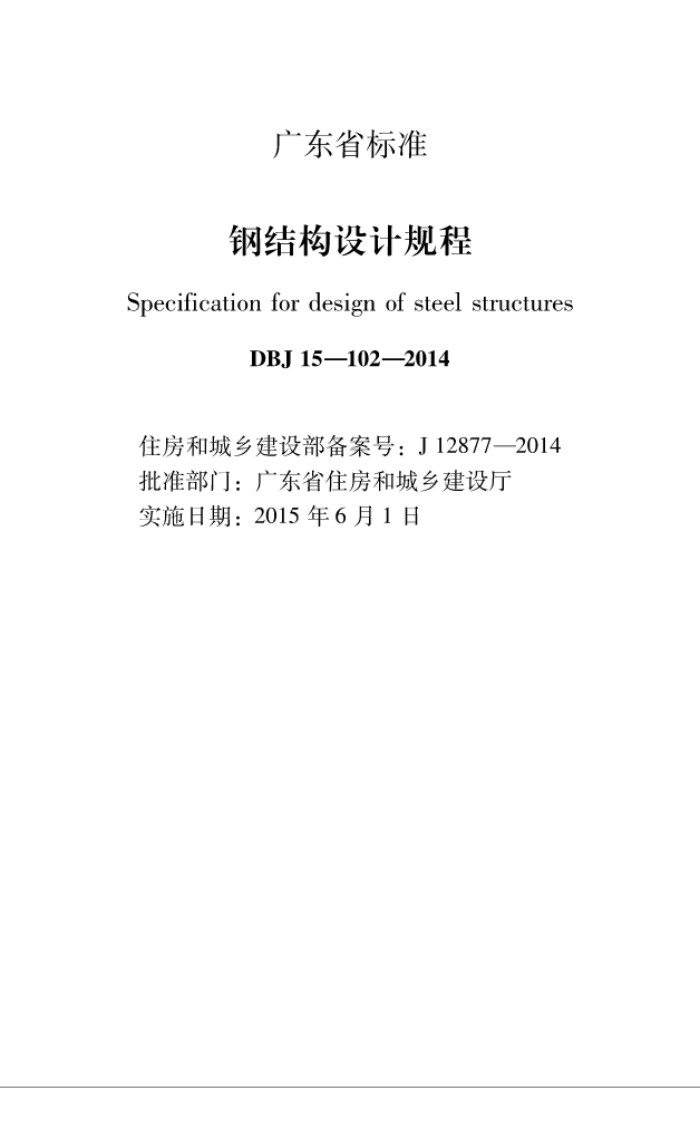 广东省标准

钢结构设计规程

Specification for design of steel structures

DBJ 15—102—2014

住房和城乡建设部备案号：J 12877—2014
批准部门：广东省住房和城乡建设厅
实施日期：2015 年 6 月 1 日